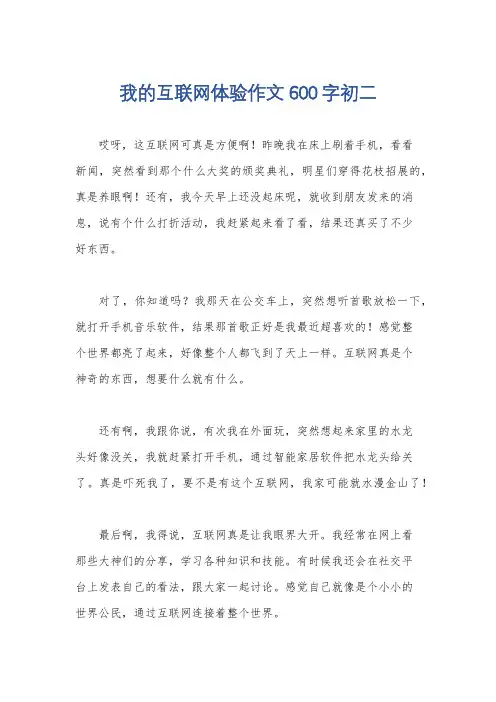 我的互联网体验作文600字初二

哎呀，这互联网可真是方便啊！昨晚我在床上刷着手机，看看新闻，突然看到那个什么大奖的颁奖典礼，明星们穿得花枝招展的，真是养眼啊！还有，我今天早上还没起床呢，就收到朋友发来的消息，说有个什么打折活动，我赶紧起来看了看，结果还真买了不少好东西。

对了，你知道吗？我那天在公交车上，突然想听首歌放松一下，就打开手机音乐软件，结果那首歌正好是我最近超喜欢的！感觉整个世界都亮了起来，好像整个人都飞到了天上一样。互联网真是个神奇的东西，想要什么就有什么。

还有啊，我跟你说，有次我在外面玩，突然想起来家里的水龙头好像没关，我就赶紧打开手机，通过智能家居软件把水龙头给关了。真是吓死我了，要不是有这个互联网，我家可能就水漫金山了！

最后啊，我得说，互联网真是让我眼界大开。我经常在网上看那些大神们的分享，学习各种知识和技能。有时候我还会在社交平台上发表自己的看法，跟大家一起讨论。感觉自己就像是个小小的世界公民，通过互联网连接着整个世界。